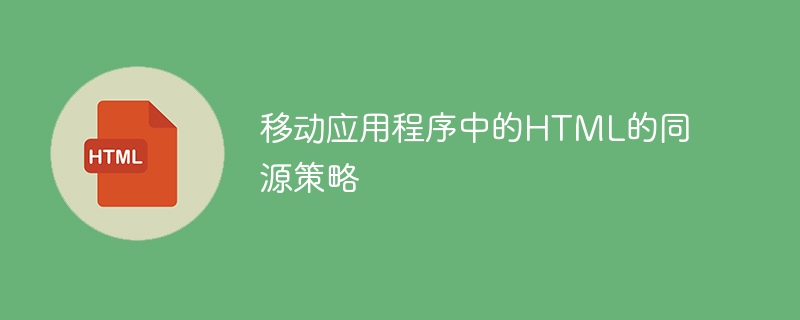 HTML

移动应用程序中的HTML的同源策略